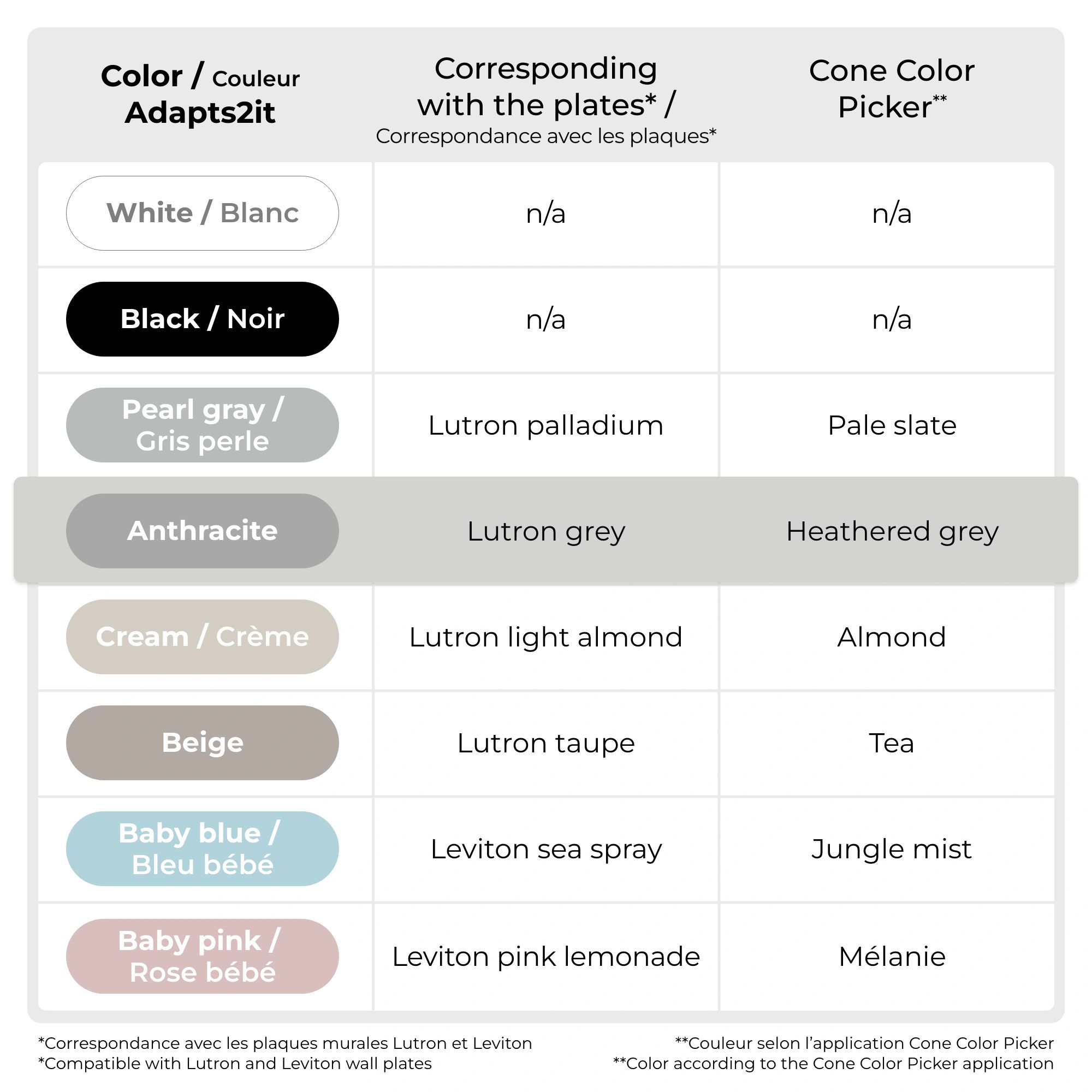 | Color / Couleur Adapts2it | Corresponding with the plates* / Correspondance avec les plaques* | Cone Color Picker** |
|---|---|---|
| White / Blanc | n/a | n/a |
| Black / Noir | n/a | n/a |
| Pearl gray / Gris perle | Lutron palladium | Pale slate |
| Anthracite | Lutron grey | Heathered grey |
| Cream / Crème | Lutron light almond | Almond |
| Beige | Lutron taupe | Tea |
| Baby blue / Bleu bébé | Leviton sea spray | Jungle mist |
| Baby pink / Rose bébé | Leviton pink lemonade | Mélanie |

*Correspondance avec les plaques murales Lutron et Leviton
*Compatible with Lutron and Leviton wall plates

**Couleur selon l'application Cone Color Picker
**Color according to the Cone Color Picker application